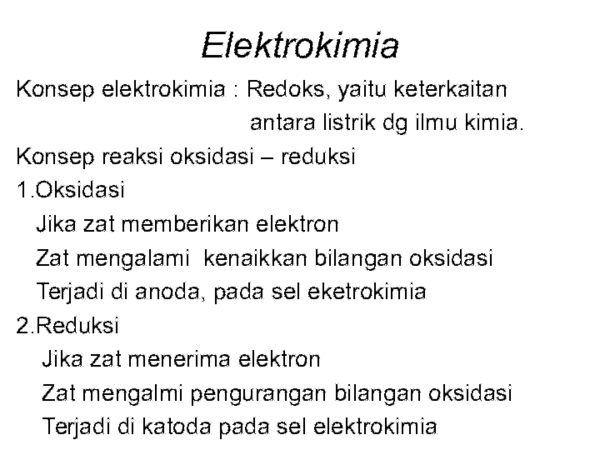 Elektrokimia

Konsep elektrokimia : Redoks, yaitu keterkaitan antara listrik dg ilmu kimia.

Konsep reaksi oksidasi – reduksi

1.Oksidasi

Jika zat memberikan elektron

Zat mengalami kenaikkan bilangan oksidasi

Terjadi di anoda, pada sel eketrokimia

2.Reduksi

Jika zat menerima elektron

Zat mengalmi pengurangan bilangan oksidasi

Terjadi di katoda pada sel elektrokimia